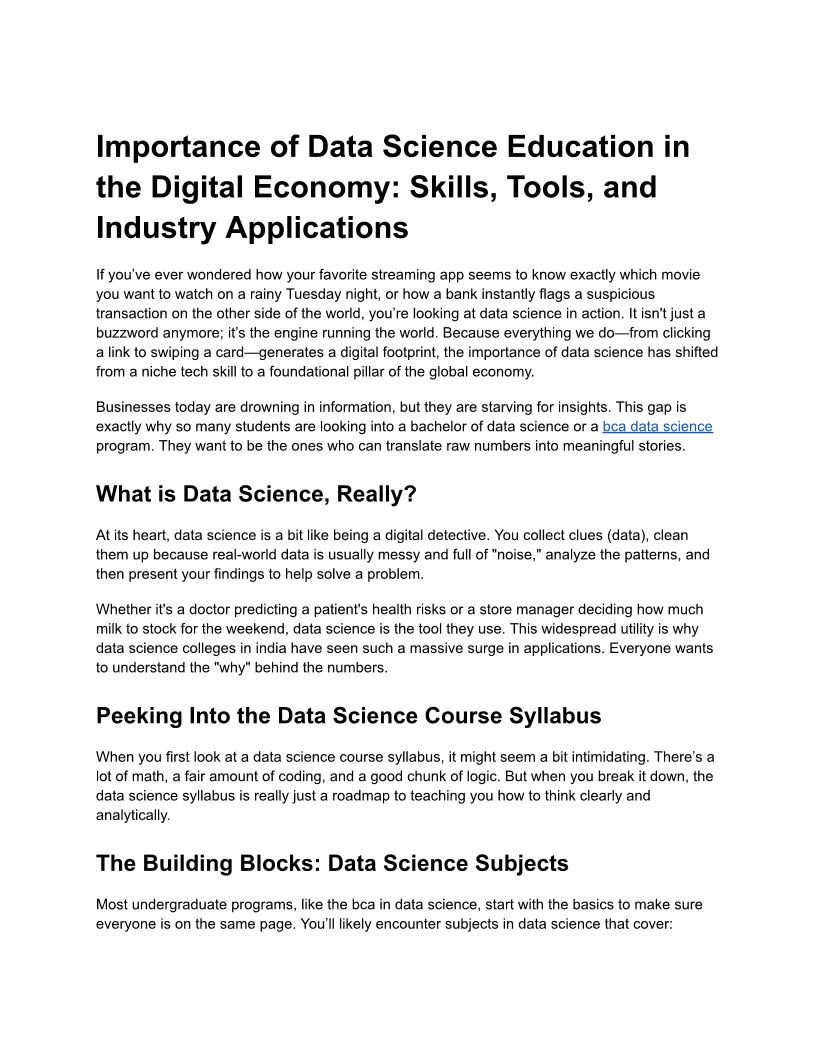 Importance of Data Science Education in the Digital Economy: Skills, Tools, and Industry Applications

If you’ve ever wondered how your favorite streaming app seems to know exactly which movie you want to watch on a rainy Tuesday night, or how a bank instantly flags a suspicious transaction on the other side of the world, you’re looking at data science in action. It isn't just a buzzword anymore; it’s the engine running the world. Because everything we do—from clicking a link to swiping a card—generates a digital footprint, the importance of data science has shifted from a niche tech skill to a foundational pillar of the global economy.

Businesses today are drowning in information, but they are starving for insights. This gap is exactly why so many students are looking into a bachelor of data science or a bca data science program. They want to be the ones who can translate raw numbers into meaningful stories.

What is Data Science, Really?

At its heart, data science is a bit like being a digital detective. You collect clues (data), clean them up because real-world data is usually messy and full of "noise," analyze the patterns, and then present your findings to help solve a problem.

Whether it's a doctor predicting a patient's health risks or a store manager deciding how much milk to stock for the weekend, data science is the tool they use. This widespread utility is why data science colleges in india have seen such a massive surge in applications. Everyone wants to understand the "why" behind the numbers.

Peeking Into the Data Science Course Syllabus

When you first look at a data science course syllabus, it might seem a bit intimidating. There’s a lot of math, a fair amount of coding, and a good chunk of logic. But when you break it down, the data science syllabus is really just a roadmap to teaching you how to think clearly and analytically.

The Building Blocks: Data Science Subjects

Most undergraduate programs, like the bca in data science, start with the basics to make sure everyone is on the same page. You’ll likely encounter subjects in data science that cover: